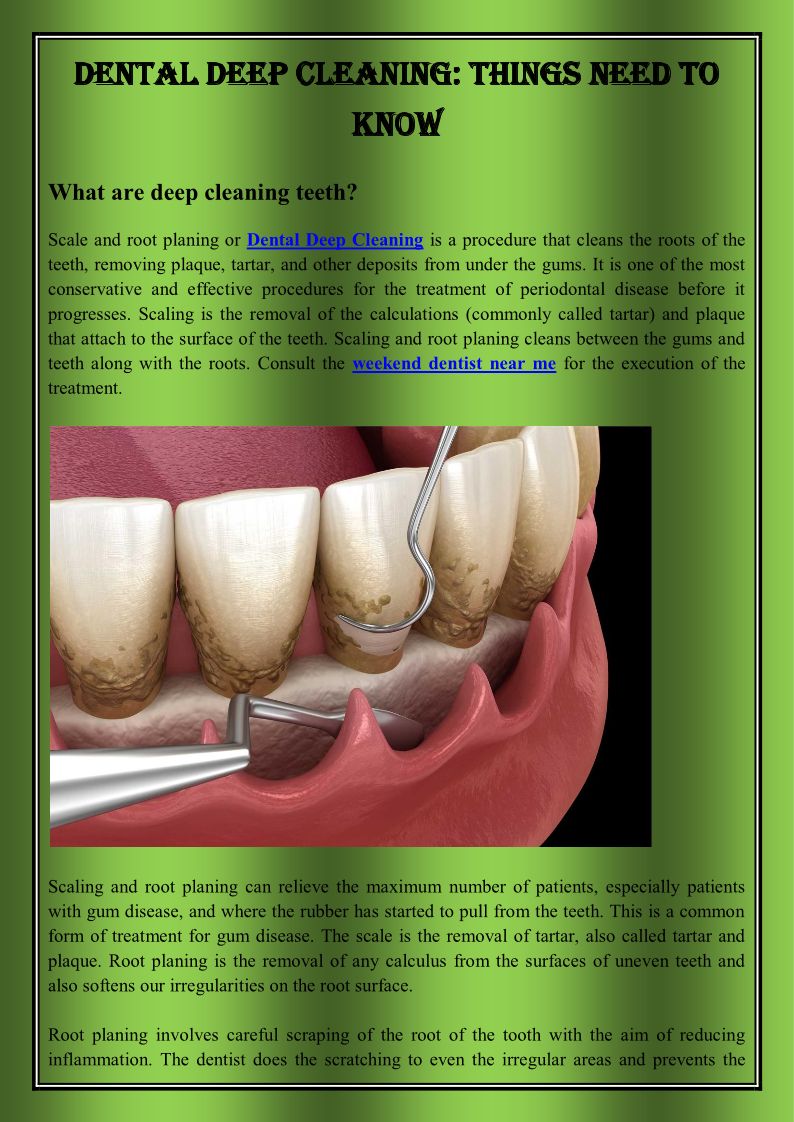 DENTAL DEEP CLEANING: THINGS NEED TO KNOW

What are deep cleaning teeth?

Scale and root planing or Dental Deep Cleaning is a procedure that cleans the roots of the teeth, removing plaque, tartar, and other deposits from under the gums. It is one of the most conservative and effective procedures for the treatment of periodontal disease before it progresses. Scaling is the removal of the calculations (commonly called tartar) and plaque that attach to the surface of the teeth. Scaling and root planing cleans between the gums and teeth along with the roots. Consult the weekend dentist near me for the execution of the treatment.

Scaling and root planing can relieve the maximum number of patients, especially patients with gum disease, and where the rubber has started to pull from the teeth. This is a common form of treatment for gum disease. The scale is the removal of tartar, also called tartar and plaque. Root planing is the removal of any calculus from the surfaces of uneven teeth and also softens our irregularities on the root surface.

Root planing involves careful scraping of the root of the tooth with the aim of reducing inflammation. The dentist does the scratching to even the irregular areas and prevents the